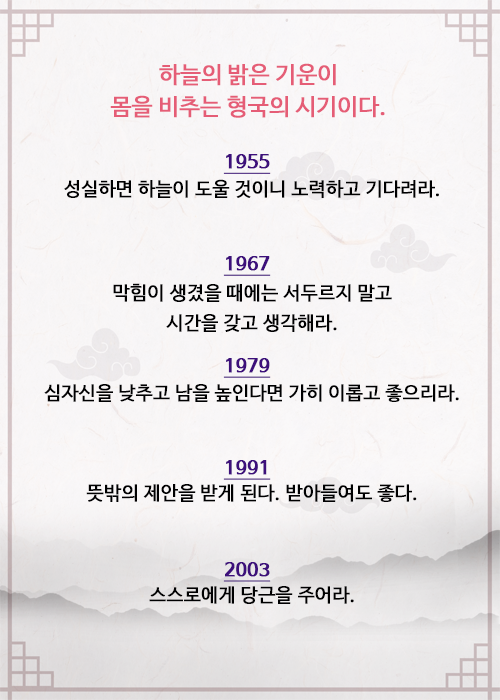 하늘의 밝은 기운이
몸을 비추는 형국의 시기이다.

1955
성실하면 하늘이 도울 것이니 노력하고 기다려라.

1967
막힘이 생겼을 때에는 서두르지 말고
시간을 갖고 생각해라.

1979
심자신을 낮추고 남을 높인다면 가히 이롭고 좋으리라.

1991
뜻밖의 제안을 받게 된다. 받아들여도 좋다.

2003
스스로에게 당근을 주어라.